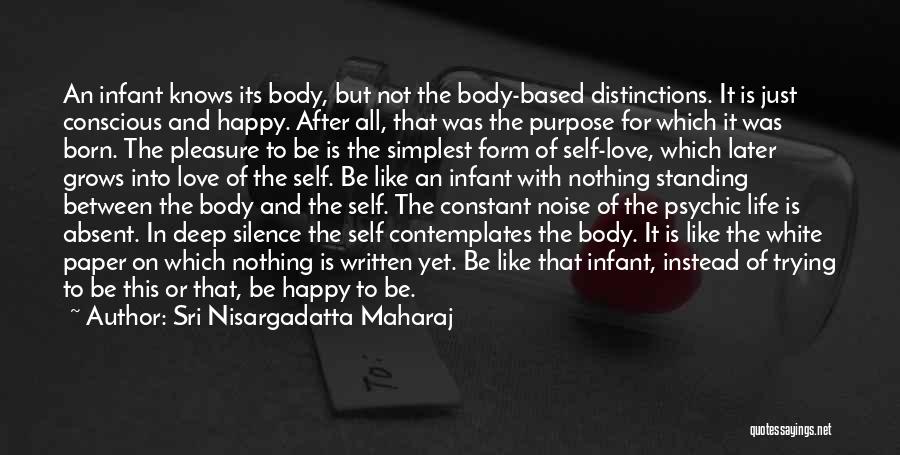 An infant knows its body, but not the body-based distinctions. It is just conscious and happy. After all, that was the purpose for which it was born. The pleasure to be is the simplest form of self-love, which later grows into love of the self. Be like an infant with nothing standing between the body and the self. The constant noise of the psychic life is absent. In deep silence the self contemplates the body. It is like the white paper on which nothing is written yet. Be like that infant, instead of trying to be this or that, be happy to be.

~ Author: Sri Nisargadatta Maharaj

To:

quotessayings.net